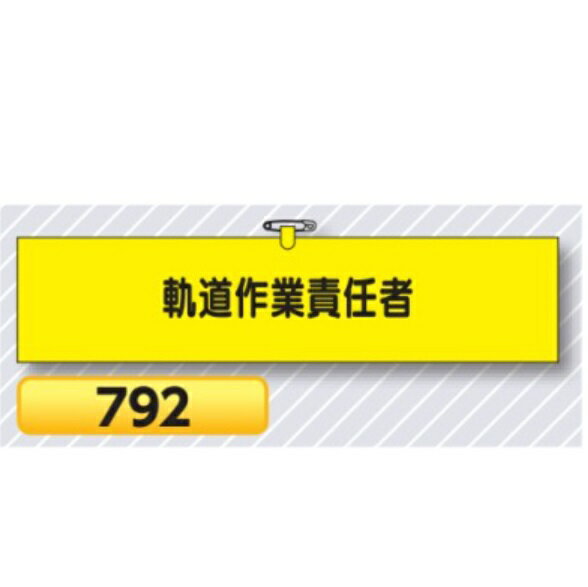 軌道作業責任者

792